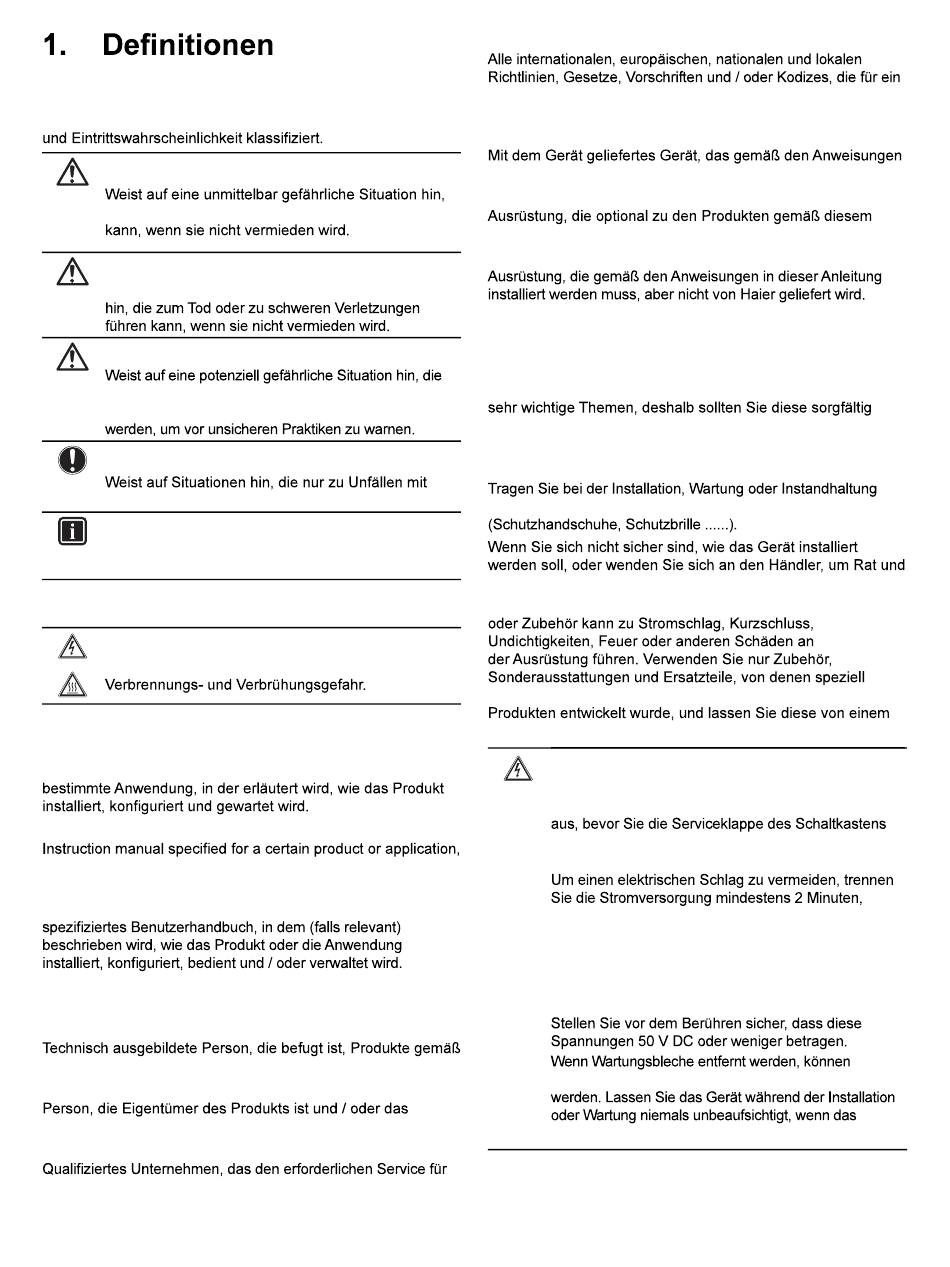 1. Definitionen

und Eintrittswahrscheinlichkeit klassifiziert.

Weist auf eine unmittelbar gefährliche Situation hin,

kann, wenn sie nicht vermieden wird.

hin, die zum Tod oder zu schweren Verletzungen führen kann, wenn sie nicht vermieden wird.

Weist auf eine potenziell gefährliche Situation hin, die

werden, um vor unsicheren Praktiken zu warnen.

Weist auf Situationen hin, die nur zu Unfällen mit

Verbrennungs- und Verbrühungsgefahr.

bestimmte Anwendung, in der erläutert wird, wie das Produkt installiert, konfiguriert und gewartet wird.

Instruction manual specified for a certain product or application,

spezifiziertes Benutzerhandbuch, in dem (falls relevant) beschrieben wird, wie das Produkt oder die Anwendung installiert, konfiguriert, bedient und / oder verwaltet wird.

Technisch ausgebildete Person, die befugt ist, Produkte gemäß

Person, die Eigentümer des Produkts ist und / oder das

Qualifiziertes Unternehmen, das den erforderlichen Service für

Alle internationalen, europäischen, nationalen und lokalen Richtlinien, Gesetze, Vorschriften und / oder Kodizes, die für ein

Mit dem Gerät geliefertes Gerät, das gemäß den Anweisungen

Ausrüstung, die optional zu den Produkten gemäß diesem

Ausrüstung, die gemäß den Anweisungen in dieser Anleitung installiert werden muss, aber nicht von Haier geliefert wird.

sehr wichtige Themen, deshalb sollten Sie diese sorgfältig

Tragen Sie bei der Installation, Wartung oder Instandhaltung

(Schutzhandschuhe, Schutzbrille ......).
Wenn Sie sich nicht sicher sind, wie das Gerät installiert werden soll, oder wenden Sie sich an den Händler, um Rat und

oder Zubehör kann zu Stromschlag, Kurzschluss, Undichtigkeiten, Feuer oder anderen Schäden an der Ausrüstung führen. Verwenden Sie nur Zubehör, Sonderausstattungen und Ersatzteile, von denen speziell

Produkten entwickelt wurde, und lassen Sie diese von einem

aus, bevor Sie die Serviceklappe des Schaltkastens

Um einen elektrischen Schlag zu vermeiden, trennen Sie die Stromversorgung mindestens 2 Minuten,

Stellen Sie vor dem Berühren sicher, dass diese Spannungen 50 V DC oder weniger betragen.
Wenn Wartungsbleche entfernt werden, können

werden. Lassen Sie das Gerät während der Installation oder Wartung niemals unbeaufsichtigt, wenn das